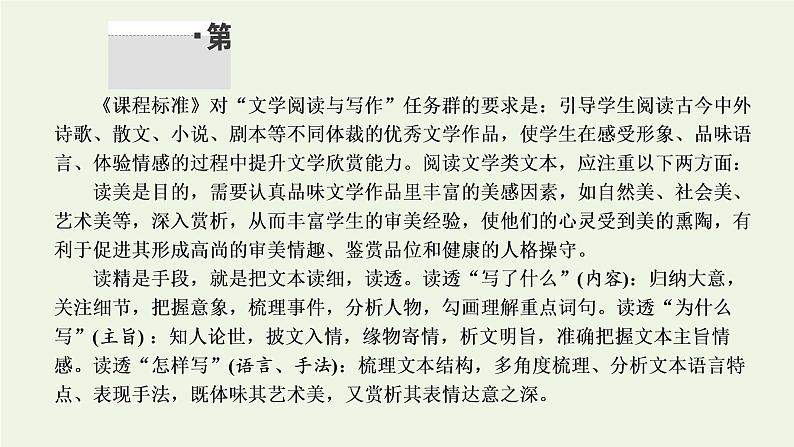 第

《课程标准》对“文学阅读与写作”任务群的要求是：引导学生阅读古今中外诗歌、散文、小说、剧本等不同体裁的优秀文学作品，使学生在感受形象、品味语言、体验情感的过程中提升文学欣赏能力。阅读文学类文本，应注重以下两方面：

读美是目的，需要认真品味文学作品里丰富的美感因素，如自然美、社会美、艺术美等，深入赏析，从而丰富学生的审美经验，使他们的心灵受到美的熏陶，有利于促进其形成高尚的审美情趣、鉴赏品位和健康的人格操守。

读精是手段，就是把文本读细，读透。读透“写了什么”(内容)：归纳大意，关注细节，把握意象，梳理事件，分析人物，勾画理解重点词句。读透“为什么写”(主旨)：知人论世，披文入情，缘物寄情，析文明旨，准确把握文本主旨情感。读透“怎样写”(语言、手法)：梳理文本结构，多角度梳理、分析文本语言特点、表现手法，既体味其艺术美，又赏析其表情达意之深。